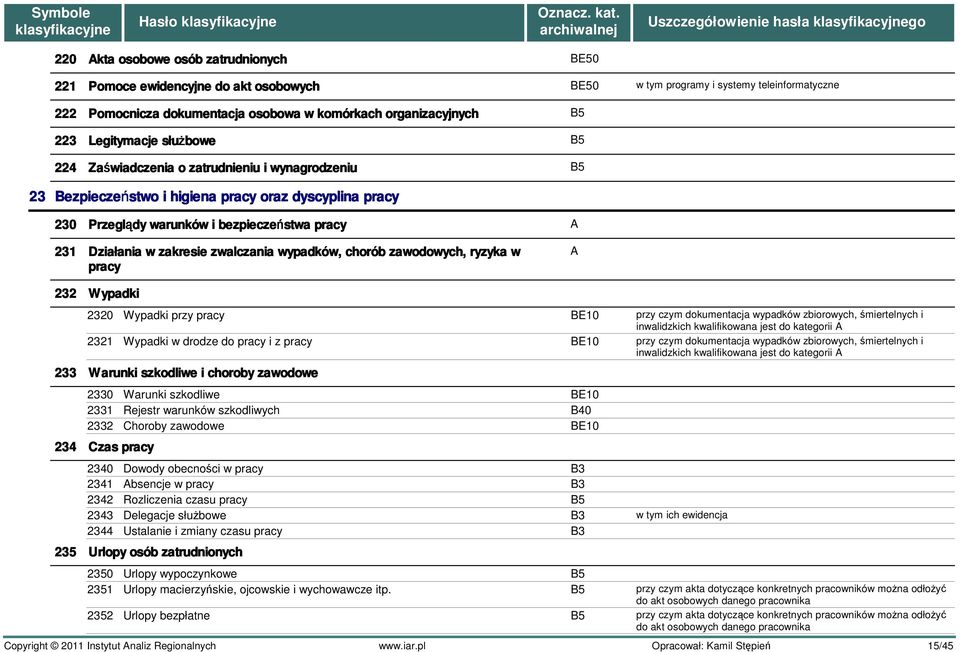 | Symbole klasyfikacyjne | Hasło klasyfikacyjne | Oznacz. kat. archiwalnej | Uszczegółowienie hasła klasyfikacyjnego |
|---|---|---|---|
| 220 | Akta osobowe osób zatrudnionych | BE50 | |
| 221 | Pomoce ewidencyjne do akt osobowych | BE50 | w tym programy i systemy teleinformatyczne |
| 222 | Pomocnicza dokumentacja osobowa w komórkach organizacyjnych | B5 | |
| 223 | Legitymacje służbowe | B5 | |
| 224 | Zaświadczenia o zatrudnieniu i wynagrodzeniu | B5 | |
| 23 | Bezpieczeństwo i higiena pracy oraz dyscyplina pracy | | |
| 230 | Przeglądy warunków i bezpieczeństwa pracy | A | |
| 231 | Działania w zakresie zwalczania wypadków, chorób zawodowych, ryzyka w pracy | A | |
| 232 | Wypadki | | |
| 2320 | Wypadki przy pracy | BE10 | przy czym dokumentacja wypadków zbiorowych, śmiertelnych i inwalidzkich kwalifikowana jest do kategorii A |
| 2321 | Wypadki w drodze do pracy i z pracy | BE10 | przy czym dokumentacja wypadków zbiorowych, śmiertelnych i inwalidzkich kwalifikowana jest do kategorii A |
| 233 | Warunki szkodliwe i choroby zawodowe | | |
| 2330 | Warunki szkodliwe | BE10 | |
| 2331 | Rejestr warunków szkodliwych | B40 | |
| 2332 | Choroby zawodowe | BE10 | |
| 234 | Czas pracy | | |
| 2340 | Dowody obecności w pracy | B3 | |
| 2341 | Absencje w pracy | B3 | |
| 2342 | Rozliczenia czasu pracy | B5 | |
| 2343 | Delegacje służbowe | B3 | w tym ich ewidencja |
| 2344 | Ustalanie i zmiany czasu pracy | B3 | |
| 235 | Urlopy osób zatrudnionych | | |
| 2350 | Urlopy wypoczynkowe | B5 | |
| 2351 | Urlopy macierzyńskie, ojcowskie i wychowawcze itp. | B5 | przy czym akta dotyczące konkretnych pracowników można odłożyć do akt osobowych danego pracownika |
| 2352 | Urlopy bezpłatne | B5 | przy czym akta dotyczące konkretnych pracowników można odłożyć do akt osobowych danego pracownika |

Copyright © 2011 Instytut Analiz Regionalnych www.iar.pl Opracował: Kamil Stępień 15/45